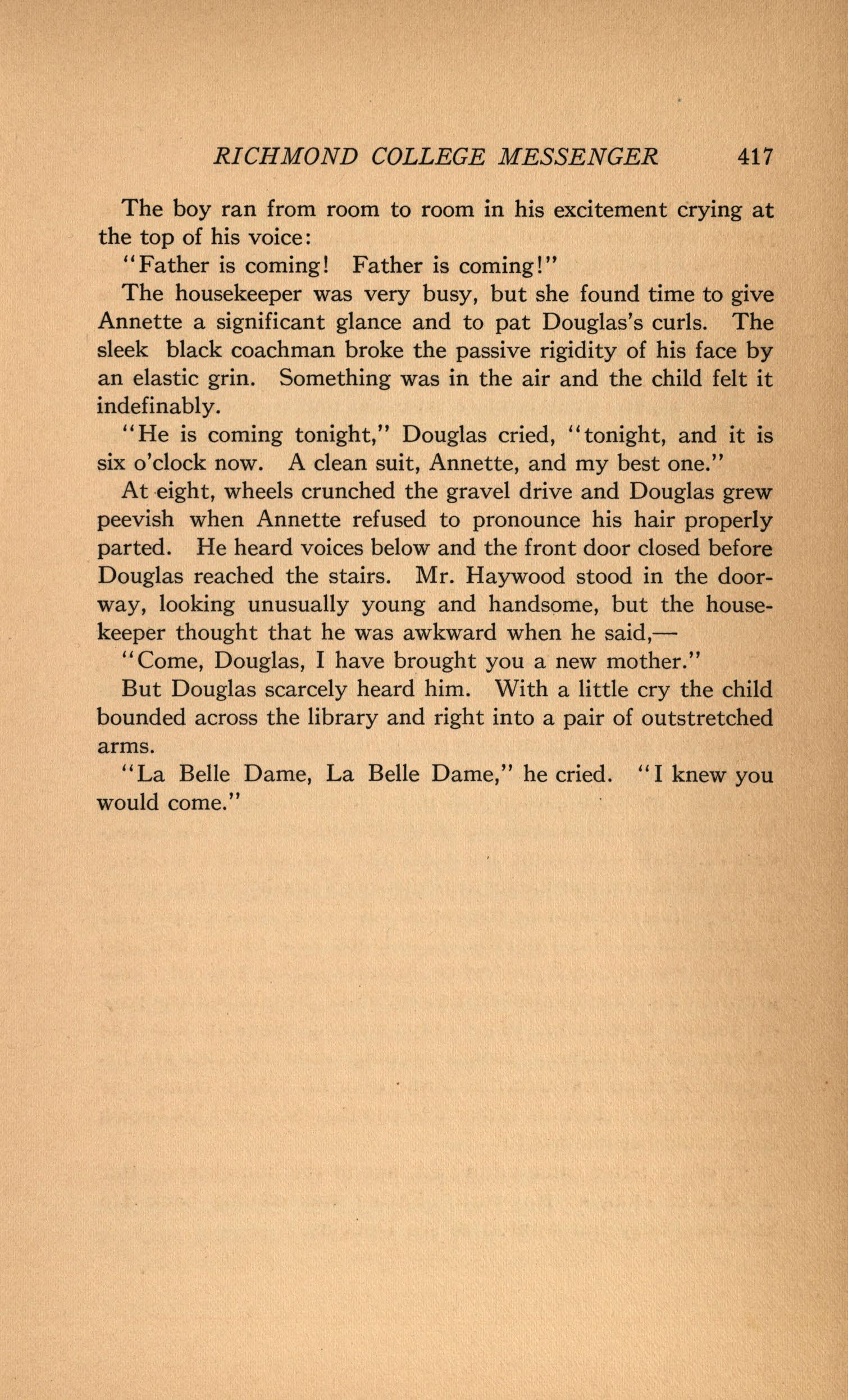 RICHMOND COLLEGE MESSENGER 417

The boy ran from room to room in his excitement crying at the top of his voice:

"Father is coming! Father is coming!"

The housekeeper was very busy, but she found time to give Annette a significant glance and to pat Douglas's curls. The sleek black coachman broke the passive rigidity of his face by an elastic grin. Something was in the air and the child felt it indefinably.

"He is coming tonight," Douglas cried, "tonight, and it is six o'clock now. A clean suit, Annette, and my best one."

At eight, wheels crunched the gravel drive and Douglas grew peevish when Annette refused to pronounce his hair properly parted. He heard voices below and the front door closed before Douglas reached the stairs. Mr. Haywood stood in the doorway, looking unusually young and handsome, but the housekeeper thought that he was awkward when he said,—

"Come, Douglas, I have brought you a new mother."

But Douglas scarcely heard him. With a little cry the child bounded across the library and right into a pair of outstretched arms.

"La Belle Dame, La Belle Dame," he cried. "I knew you would come."